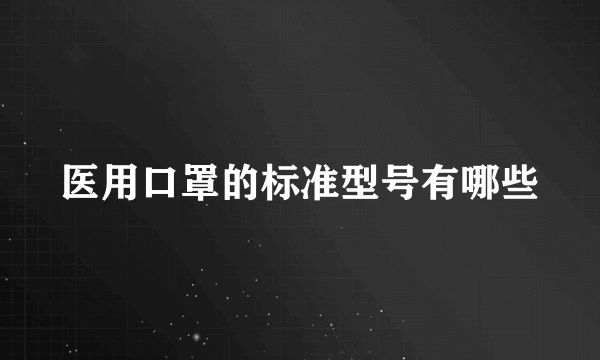 医用口罩的标准型号有哪些